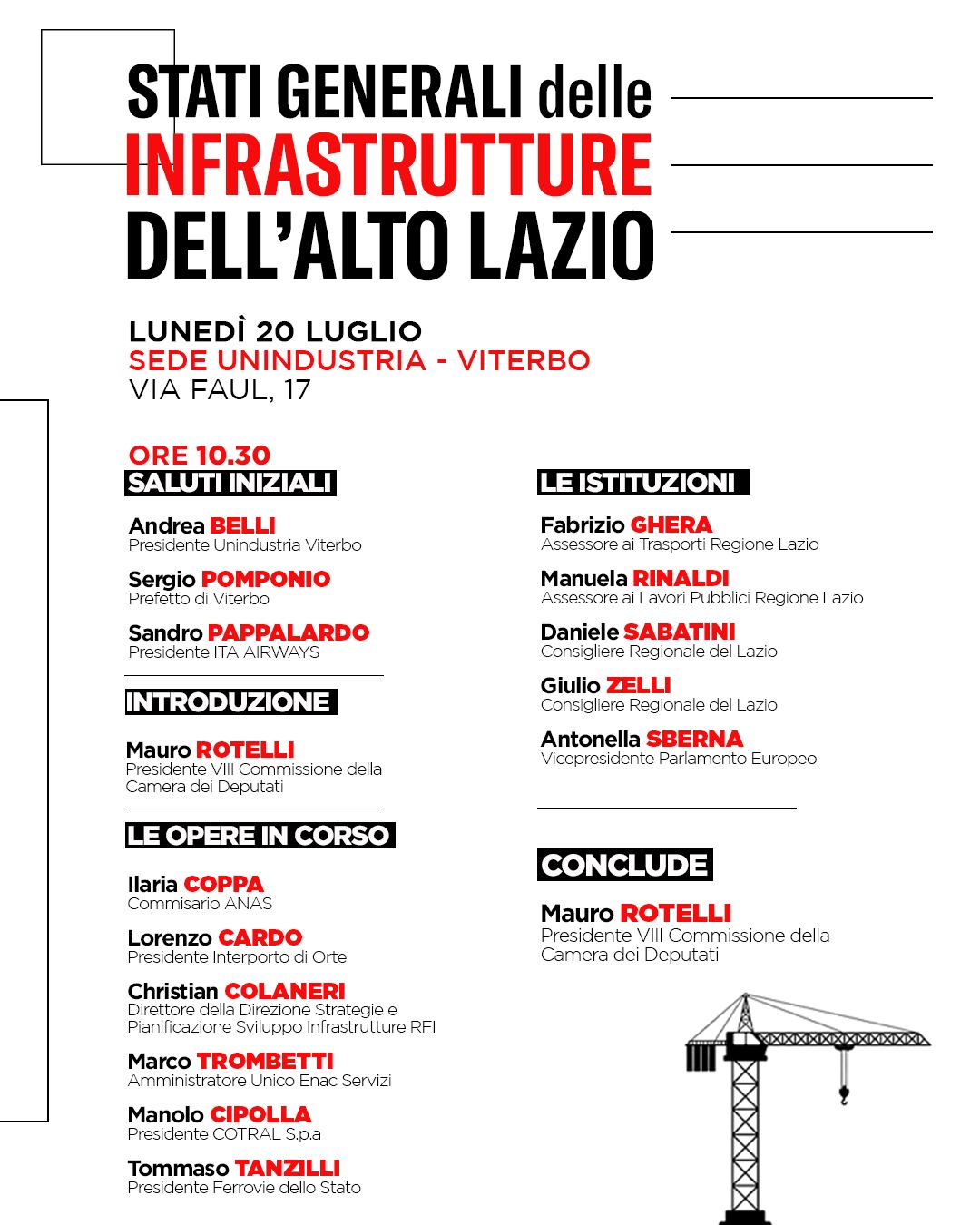 STATI GENERALI delle
INFRASTRUTTURE
DELL'ALTO LAZIO

LUNEDÌ 20 LUGLIO
SEDE UNINDUSTRIA - VITERBO
VIA FAUL, 17

ORE 10.30
SALUTI INIZIALI

Andrea BELLI
Presidente Unindustria Viterbo

Sergio POMPONIO
Prefetto di Viterbo

Sandro PAPPALARDO
Presidente ITA AIRWAYS

INTRODUZIONE

Mauro ROTELLI
Presidente VIII Commissione della Camera dei Deputati

LE OPERE IN CORSO

Ilaria COPPA
Commisario ANAS

Lorenzo CARDO
Presidente Interporto di Orte

Christian COLANERI
Direttore della Direzione Strategie e Pianificazione Sviluppo Infrastrutture RFI

Marco TROMBETTI
Amministratore Unico Enac Servizi

Manolo CIPOLLA
Presidente COTRAL S.p.a

Tommaso TANZILLI
Presidente Ferrovie dello Stato

LE ISTITUZIONI

Fabrizio GHERA
Assessore ai Trasporti Regione Lazio

Manuela RINALDI
Assessore ai Lavori Pubblici Regione Lazio

Daniele SABATINI
Consigliere Regionale del Lazio

Giulio ZELLI
Consigliere Regionale del Lazio

Antonella SBERNA
Vicepresidente Parlamento Europeo

CONCLUDE

Mauro ROTELLI
Presidente VIII Commissione della Camera dei Deputati